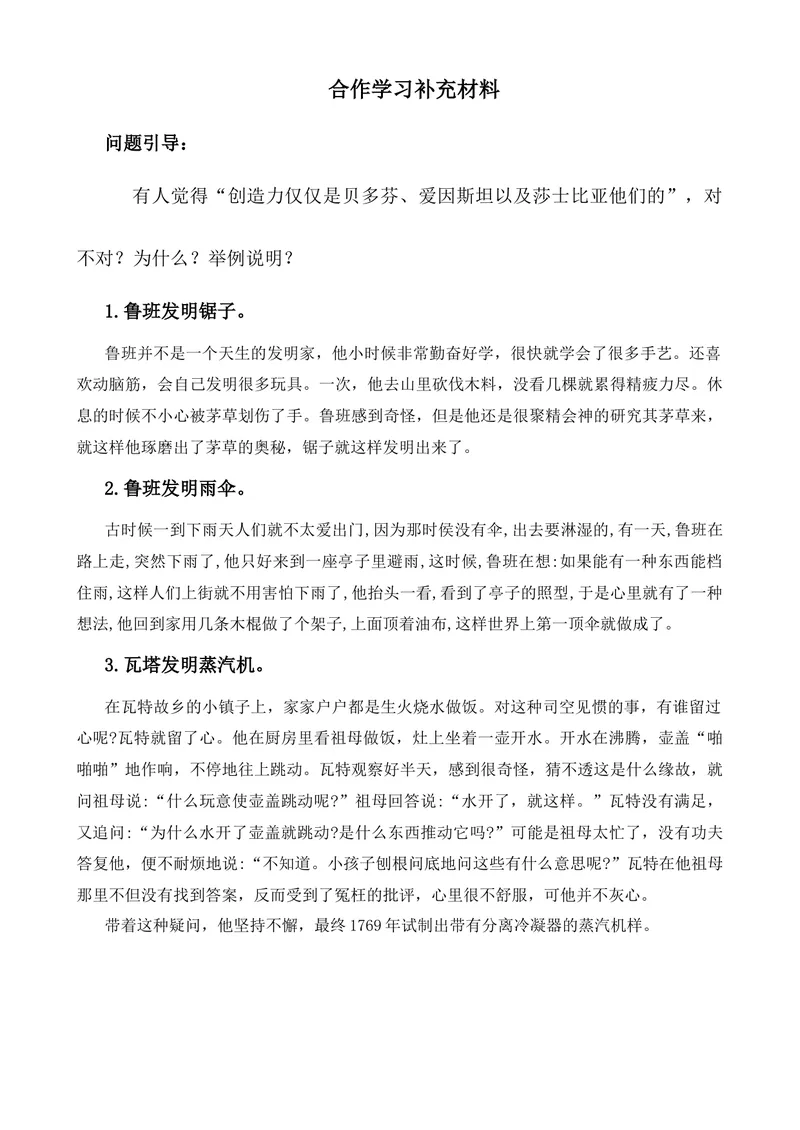 合作学习补充材料

问题引导：

有人觉得“创造力仅仅是贝多芬、爱因斯坦以及莎士比亚他们的”，对不对？为什么？举例说明？

1.鲁班发明锯子。

鲁班并不是一个天生的发明家，他小时候非常勤奋好学，很快就学会了很多手艺。还喜欢动脑筋，会自己发明很多玩具。一次，他去山里砍伐木料，没看几棵就累得精疲力尽。休息的时候不小心被茅草划伤了手。鲁班感到奇怪，但是他还是很聚精会神的研究其茅草来，就这样他琢磨出了茅草的奥秘，锯子就这样发明出来了。

2.鲁班发明雨伞。

古时候一到下雨天人们就不太爱出门,因为那时侯没有伞,出去要淋湿的,有一天,鲁班在路上走,突然下雨了,他只好来到一座亭子里避雨,这时候,鲁班在想:如果能有一种东西能档住雨,这样人们上街就不用害怕下雨了,他抬头一看,看到了亭子的照型,于是心里就有了一种想法,他回到家用几条木棍做了个架子,上面顶着油布,这样世界上第一顶伞就做成了。

3.瓦塔发明蒸汽机。

在瓦特故乡的小镇子上，家家户户都是生火烧水做饭。对这种司空见惯的事，有谁留过心呢?瓦特就留了心。他在厨房里看祖母做饭，灶上坐着一壶开水。开水在沸腾，壶盖“啪啪啪”地作响，不停地往上跳动。瓦特观察好半天，感到很奇怪，猜不透这是什么缘故，就问祖母说:“什么玩意使壶盖跳动呢?”祖母回答说:“水开了，就这样。”瓦特没有满足，又追问:“为什么水开了壶盖就跳动?是什么东西推动它吗?”可能是祖母太忙了，没有功夫答复他，便不耐烦地说:“不知道。小孩子刨根问底地问这些有什么意思呢?”瓦特在他祖母那里不但没有找到答案，反而受到了冤枉的批评，心里很不舒服，可他并不灰心。

带着这种疑问，他坚持不懈，最终1769年试制出带有分离冷凝器的蒸汽机样。